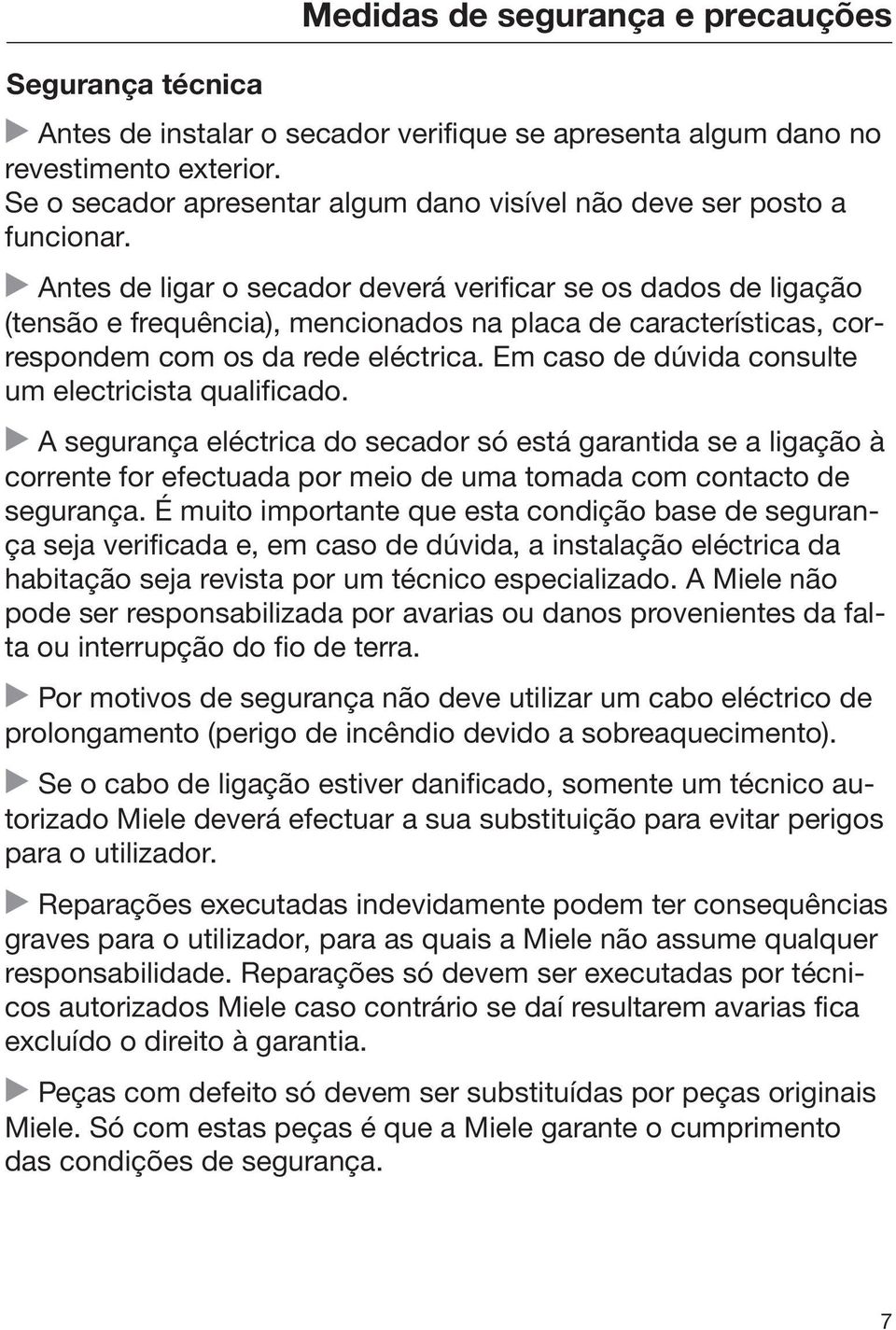 Medidas de segurança e precauções

Segurança técnica

▶ Antes de instalar o secador verifique se apresenta algum dano no revestimento exterior.
Se o secador apresentar algum dano visível não deve ser posto a funcionar.

▶ Antes de ligar o secador deverá verificar se os dados de ligação (tensão e frequência), mencionados na placa de características, correspondem com os da rede eléctrica. Em caso de dúvida consulte um electricista qualificado.

▶ A segurança eléctrica do secador só está garantida se a ligação à corrente for efectuada por meio de uma tomada com contacto de segurança. É muito importante que esta condição base de segurança seja verificada e, em caso de dúvida, a instalação eléctrica da habitação seja revista por um técnico especializado. A Miele não pode ser responsabilizada por avarias ou danos provenientes da falta ou interrupção do fio de terra.

▶ Por motivos de segurança não deve utilizar um cabo eléctrico de prolongamento (perigo de incêndio devido a sobreaquecimento).

▶ Se o cabo de ligação estiver danificado, somente um técnico autorizado Miele deverá efectuar a sua substituição para evitar perigos para o utilizador.

▶ Reparações executadas indevidamente podem ter consequências graves para o utilizador, para as quais a Miele não assume qualquer responsabilidade. Reparações só devem ser executadas por técnicos autorizados Miele caso contrário se daí resultarem avarias fica excluído o direito à garantia.

▶ Peças com defeito só devem ser substituídas por peças originais Miele. Só com estas peças é que a Miele garante o cumprimento das condições de segurança.

7